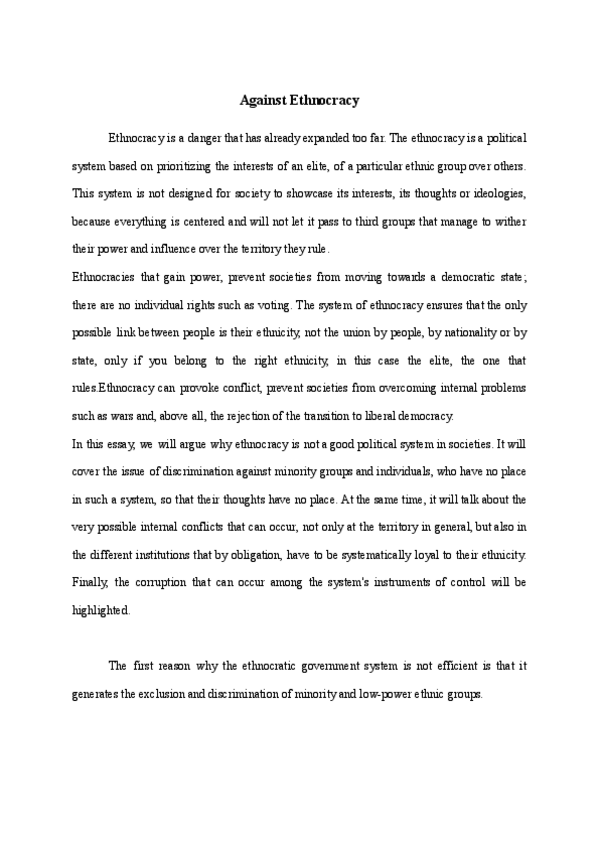 Against Ethnocracy

Ethnocracy is a danger that has already expanded too far. The ethnocracy is a political system based on prioritizing the interests of an elite, of a particular ethnic group over others. This system is not designed for society to showcase its interests, its thoughts or ideologies, because everything is centered and will not let it pass to third groups that manage to wither their power and influence over the territory they rule.

Ethnocracies that gain power, prevent societies from moving towards a democratic state; there are no individual rights such as voting. The system of ethnocracy ensures that the only possible link between people is their ethnicity, not the union by people, by nationality or by state, only if you belong to the right ethnicity, in this case the elite, the one that rules.Ethnocracy can provoke conflict, prevent societies from overcoming internal problems such as wars and, above all, the rejection of the transition to liberal democracy.

In this essay, we will argue why ethnocracy is not a good political system in societies. It will cover the issue of discrimination against minority groups and individuals, who have no place in such a system, so that their thoughts have no place. At the same time, it will talk about the very possible internal conflicts that can occur, not only at the territory in general, but also in the different institutions that by obligation, have to be systematically loyal to their ethnicity. Finally, the corruption that can occur among the system's instruments of control will be highlighted.

The first reason why the ethnocratic government system is not efficient is that it generates the exclusion and discrimination of minority and low-power ethnic groups.